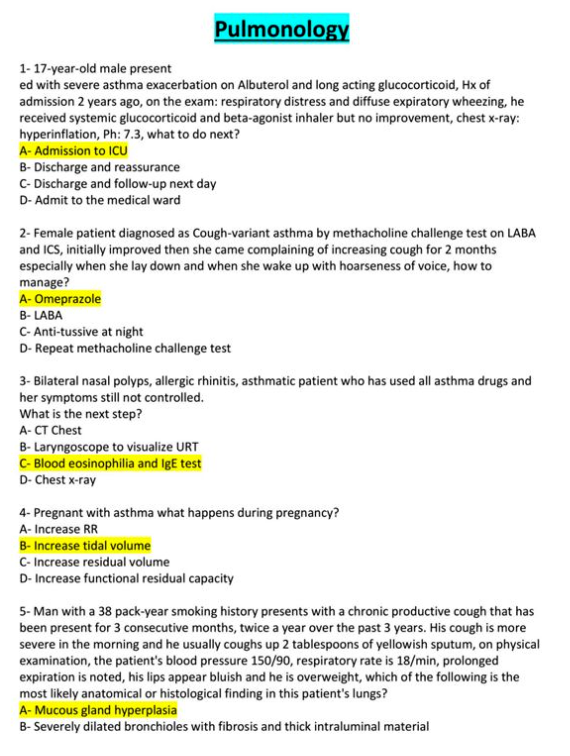 Pulmonology

1- 17-year-old male present
ed with severe asthma exacerbation on Albuterol and long acting glucocorticoid, Hx of admission 2 years ago, on the exam: respiratory distress and diffuse expiratory wheezing, he received systemic glucocorticoid and beta-agonist inhaler but no improvement, chest x-ray: hyperinflation, Ph: 7.3, what to do next?
A- Admission to ICU
B- Discharge and reassurance
C- Discharge and follow-up next day
D- Admit to the medical ward

2- Female patient diagnosed as Cough-variant asthma by methacholine challenge test on LABA and ICS, initially improved then she came complaining of increasing cough for 2 months especially when she lay down and when she wake up with hoarseness of voice, how to manage?
A- Omeprazole
B- LABA
C- Anti-tussive at night
D- Repeat methacholine challenge test

3- Bilateral nasal polyps, allergic rhinitis, asthmatic patient who has used all asthma drugs and her symptoms still not controlled.
What is the next step?
A- CT Chest
B- Laryngoscope to visualize URT
C- Blood eosinophilia and IgE test
D- Chest x-ray

4- Pregnant with asthma what happens during pregnancy?
A- Increase RR
B- Increase tidal volume
C- Increase residual volume
D- Increase functional residual capacity

5- Man with a 38 pack-year smoking history presents with a chronic productive cough that has been present for 3 consecutive months, twice a year over the past 3 years. His cough is more severe in the morning and he usually coughs up 2 tablespoons of yellowish sputum, on physical examination, the patient's blood pressure 150/90, respiratory rate is 18/min, prolonged expiration is noted, his lips appear bluish and he is overweight, which of the following is the most likely anatomical or histological finding in this patient's lungs?
A- Mucous gland hyperplasia
B- Severely dilated bronchioles with fibrosis and thick intraluminal material